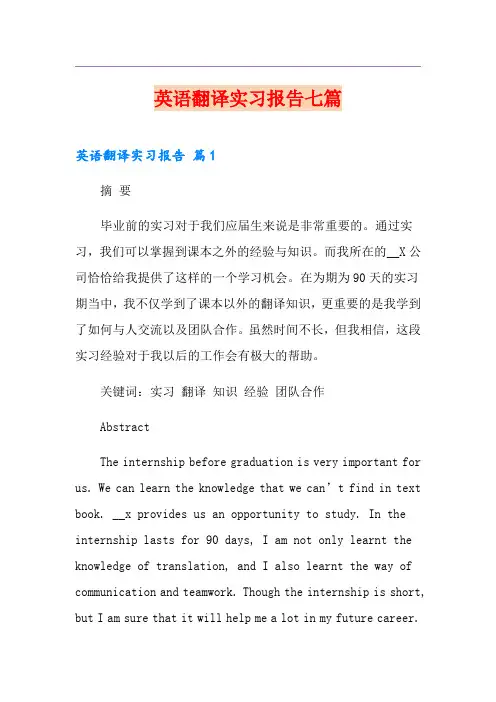 英语翻译实习报告七篇

英语翻译实习报告 篇1

摘 要

毕业前的实习对于我们应届生来说是非常重要的。通过实习，我们可以掌握到课本之外的经验与知识。而我所在的__X公司恰恰给我提供了这样的一个学习机会。在为期为90天的实习期当中，我不仅学到了课本以外的翻译知识，更重要的是我学到了如何与人交流以及团队合作。虽然时间不长，但我相信，这段实习经验对于我以后的工作会有极大的帮助。

关键词：实习 翻译 知识 经验 团队合作

Abstract

The internship before graduation is very important for us. We can learn the knowledge that we can’t find in text book. __x provides us an opportunity to study. In the internship lasts for 90 days, I am not only learnt the knowledge of translation, and I also learnt the way of communication and teamwork. Though the internship is short, but I am sure that it will help me a lot in my future career.